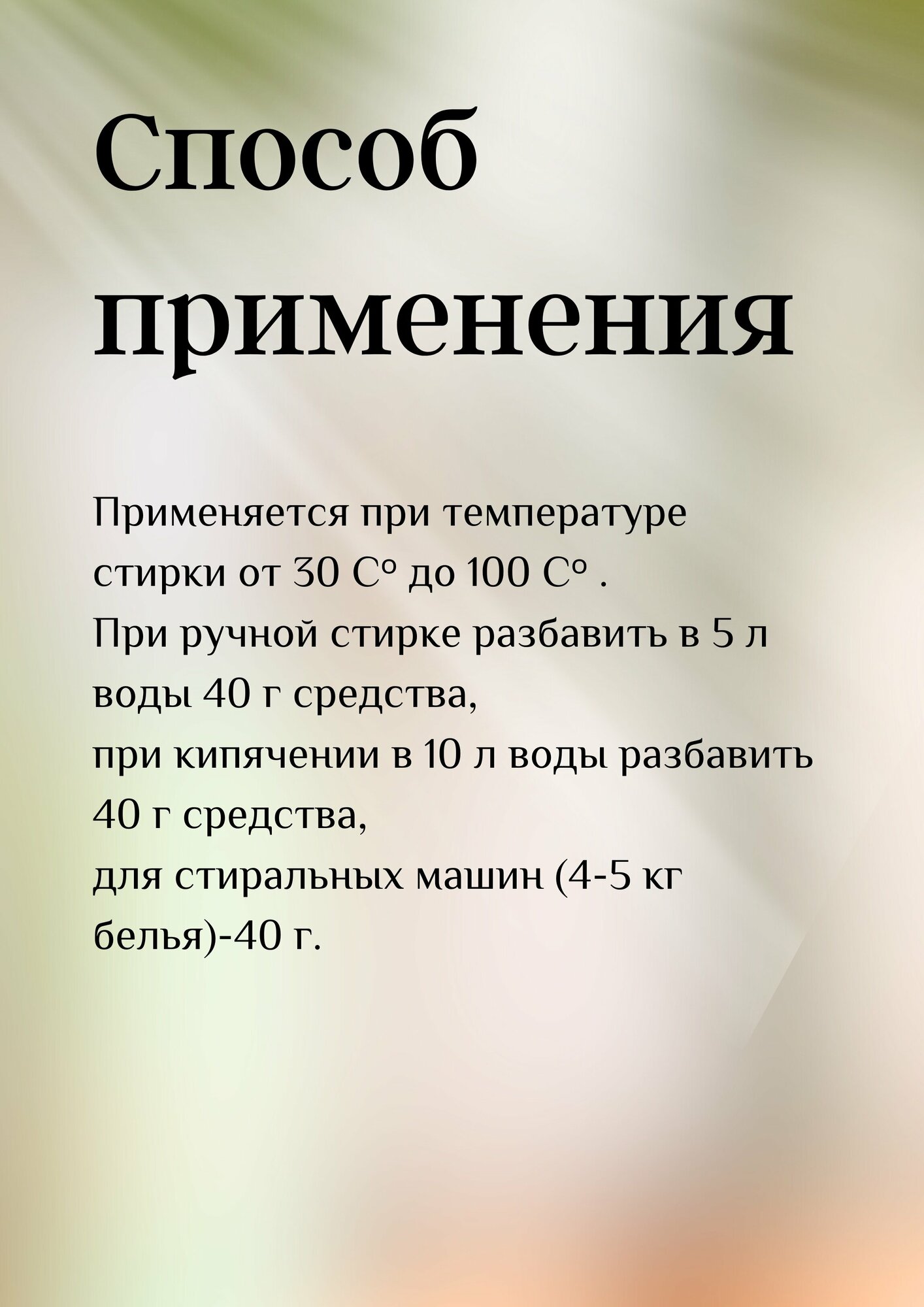 Способ применения

Применяется при температуре стирки от 30 С° до 100 С° .
При ручной стирке разбавить в 5 л воды 40 г средства,
при кипячении в 10 л воды разбавить 40 г средства,
для стиральных машин (4-5 кг белья)-40 г.